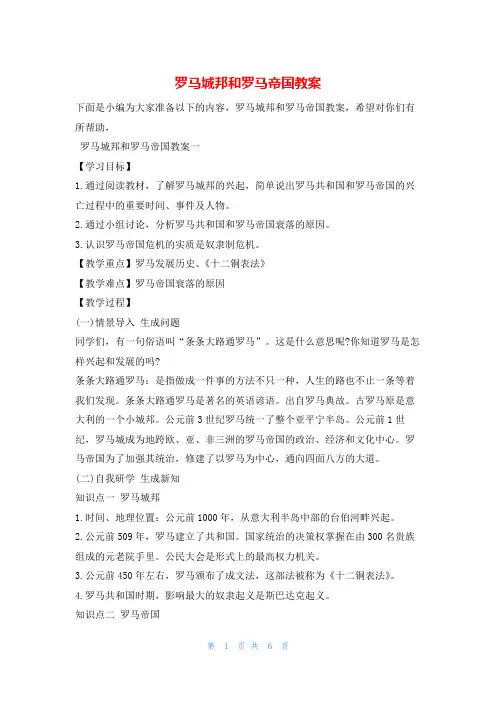 罗马城邦和罗马帝国教案

下面是小编为大家准备以下的内容，罗马城邦和罗马帝国教案，希望对你们有所帮助，

罗马城邦和罗马帝国教案一

【学习目标】

1.通过阅读教材，了解罗马城邦的兴起，简单说出罗马共和国和罗马帝国的兴亡过程中的重要时间、事件及人物。

2.通过小组讨论，分析罗马共和国和罗马帝国衰落的原因。

3.认识罗马帝国危机的实质是奴隶制危机。

【教学重点】罗马发展历史、《十二铜表法》

【教学难点】罗马帝国衰落的原因

【教学过程】

(一)情景导入 生成问题

同学们，有一句俗语叫“条条大路通罗马”。这是什么意思呢?你知道罗马是怎样兴起和发展的吗?

条条大路通罗马：是指做成一件事的方法不只一种，人生的路也不止一条等着我们发现。条条大路通罗马是著名的英语谚语。出自罗马典故。古罗马原是意大利的一个小城邦。公元前3世纪罗马统一了整个亚平宁半岛。公元前1世纪，罗马城成为地跨欧、亚、非三洲的罗马帝国的政治、经济和文化中心。罗马帝国为了加强其统治，修建了以罗马为中心，通向四面八方的大道。

(二)自我研学 生成新知

知识点一 罗马城邦

1.时间、地理位置：公元前1000年，从意大利半岛中部的台伯河畔兴起。

2.公元前509年，罗马建立了共和国。国家统治的决策权掌握在由300名贵族组成的元老院手里。公民大会是形式上的最高权力机关。

3.公元前450年左右，罗马颁布了成文法，这部法被称为《十二铜表法》。

4.罗马共和国时期，影响最大的奴隶起义是斯巴达克起义。

知识点二 罗马帝国

第 1 页 共 6 页